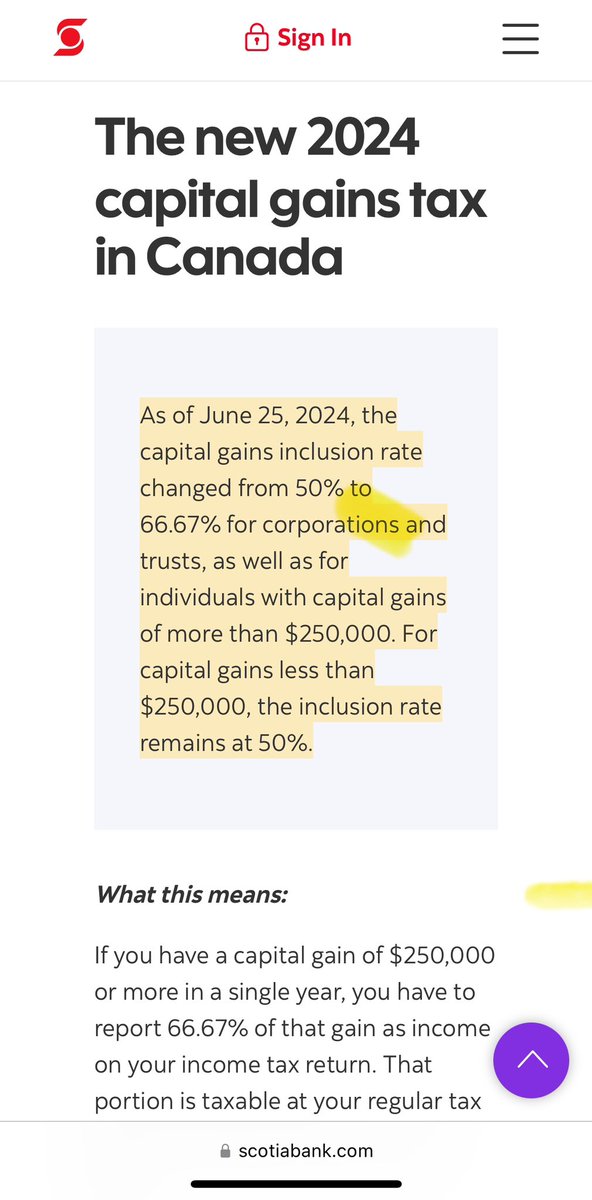 Sign In

The new 2024 capital gains tax in Canada

As of June 25, 2024, the capital gains inclusion rate changed from 50% to 66.67% for corporations and trusts, as well as for individuals with capital gains of more than \$250,000. For capital gains less than \$250,000, the inclusion rate remains at 50%.

What this means:

If you have a capital gain of \$250,000 or more in a single year, you have to report 66.67% of that gain as income on your income tax return. That portion is taxable at your regular tax

scotiabank.com